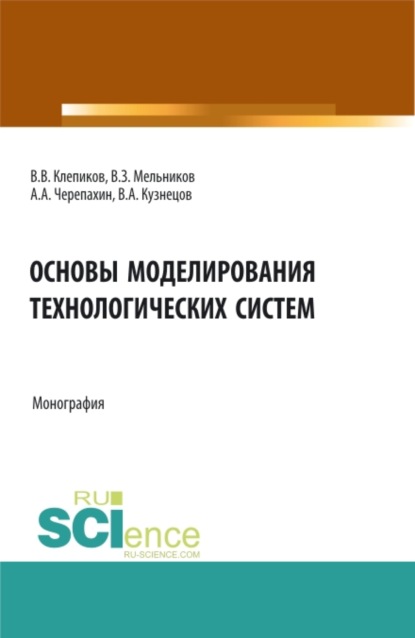 В.В. Клепиков, В.З. Мельников
А.А. Черепахин, В.А. Кузнецов

ОСНОВЫ МОДЕЛИРОВАНИЯ ТЕХНОЛОГИЧЕСКИХ СИСТЕМ

Монография

RU
SCIence
RU-SCIENCE.COM